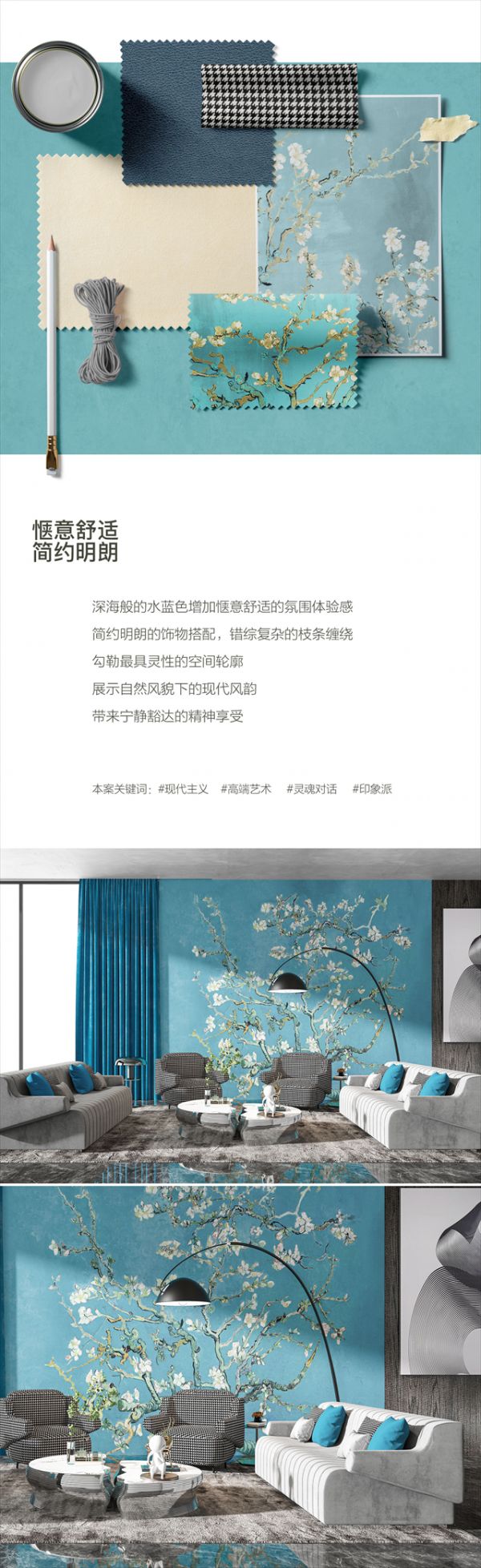 惬意舒适
简约明朗

深海般的水蓝色增加惬意舒适的氛围体验感
简约明朗的饰物搭配，错综复杂的枝条缠绕
勾勒最具灵性的空间轮廓
展示自然风貌下的现代风韵
带来宁静豁达的精神享受

本案关键词：#现代主义 #高端艺术 #灵魂对话 #印象派